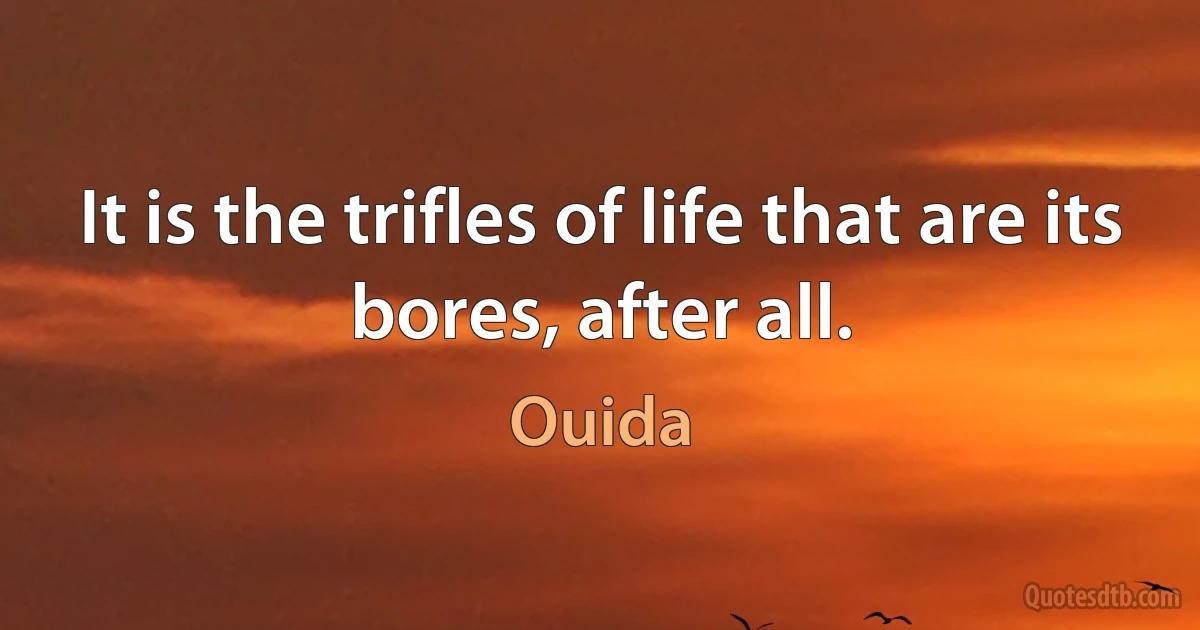 It is the trifles of life that are its bores, after all.

Ouida

Quotesdtb.com